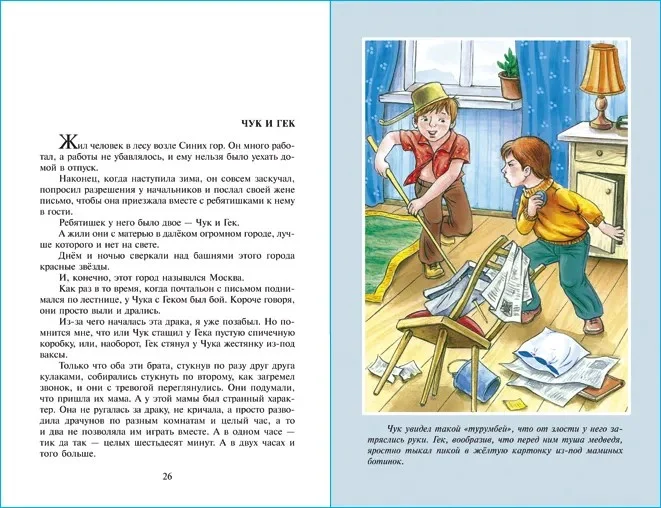 ЧУК И ГЕК

Жил человек в лесу возле Синих гор. Он много работал, а работы не убавлялось, и ему нельзя было уехать домой в отпуск.

Наконец, когда наступила зима, он совсем заскучал, попросил разрешения у начальников и послал своей жене письмо, чтобы она приезжала вместе с ребятишками к нему в гости.

Ребятишек у него было двое — Чук и Гек.

А жили они с матерью в далёком огромном городе, лучше которого и нет на свете.

Днём и ночью сверкали над башнями этого города красные звёзды.

И, конечно, этот город назывался Москва.

Как раз в то время, когда почтальон с письмом поднимался по лестнице, у Чука с Геком был бой. Короче говоря, они просто выли и дрались.

Из-за чего началась эта драка, я уже позабыл. Но помнится мне, что или Чук стащил у Гека пустую спичечную коробку, или, наоборот, Гек стянул у Чука жестянку из-под ваксы.

Только что оба эти брата, стукнув по разу друг друга кулаками, собирались стукнуть по второму, как загремел звонок, и они с тревогой переглянулись. Они подумали, что пришла их мама. А у этой мамы был странный характер. Она не ругалась за драку, не кричала, а просто разводила драчунов по разным комнатам и целый час, а то и два не позволяла им играть вместе. А в одном часе — тик да так — целых шестьдесят минут. А в двух часах и того больше.

26

Чук увидел такой «турумбей», что от злости у него затряслись руки. Гек, вообразив, что перед ним туша медведя, яростно тыкал пикой в жёлтую картонку из-под маминых ботинок.